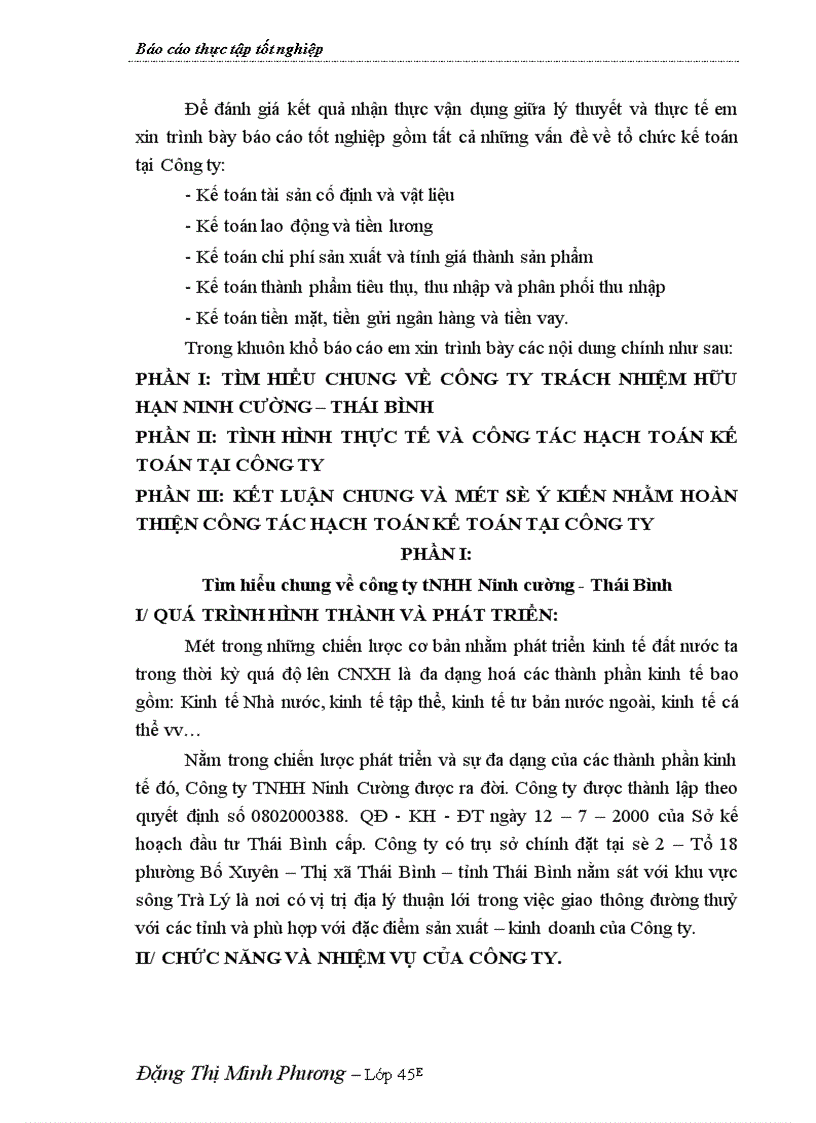 Báo cáo thực tập tốt nghiệp

Để đánh giá kết quả nhận thực vận dụng giữa lý thuyết và thực tế em xin trình bày báo cáo tốt nghiệp gồm tất cả những vấn đề về tổ chức kế toán tại Công ty:

- Kế toán tài sản cố định và vật liệu

- Kế toán lao động và tiền lương

- Kế toán chi phí sản xuất và tính giá thành sản phẩm

- Kế toán thành phẩm tiêu thụ, thu nhập và phân phối thu nhập

- Kế toán tiền mặt, tiền gửi ngân hàng và tiền vay.

Trong khuôn khổ báo cáo em xin trình bày các nội dung chính như sau:

PHẦN I: TÌM HIỂU CHUNG VỀ CÔNG TY TRÁCH NHIỆM HỮU HẠN NINH CƯỜNG – THÁI BÌNH

PHẦN II: TÌNH HÌNH THỰC TẾ VÀ CÔNG TÁC HẠCH TOÁN KẾ TOÁN TẠI CÔNG TY

PHẦN III: KẾT LUẬN CHUNG VÀ MÉT SÈ Ý KIẾN NHẰM HOÀN THIỆN CÔNG TÁC HẠCH TOÁN KẾ TOÁN TẠI CÔNG TY

PHẦN I:

Tìm hiểu chung về công ty tNHH Ninh cường - Thái Bình

I/ QUÁ TRÌNH HÌNH THÀNH VÀ PHÁT TRIỂN:

Mét trong những chiến lược cơ bản nhằm phát triển kinh tế đất nước ta trong thời kỳ quá độ lên CNXH là đa dạng hoá các thành phần kinh tế bao gồm: Kinh tế Nhà nước, kinh tế tập thể, kinh tế tư bản nước ngoài, kinh tế cá thể vv…

Nằm trong chiến lược phát triển và sự đa dạng của các thành phần kinh tế đó, Công ty TNHH Ninh Cường được ra đời. Công ty được thành lập theo quyết định số 0802000388. QĐ - KH - ĐT ngày 12 – 7 – 2000 của Sở kế hoạch đầu tư Thái Bình cấp. Công ty có trụ sở chính đặt tại sè 2 – Tổ 18 phường Bồ Xuyên – Thị xã Thái Bình – tỉnh Thái Bình nằm sát với khu vực sông Trà Lý là nơi có vị trí địa lý thuận lới trong việc giao thông đường thuỷ với các tỉnh và phù hợp với đặc điểm sản xuất – kinh doanh của Công ty.

II/ CHỨC NĂNG VÀ NHIỆM VỤ CỦA CÔNG TY.

Đặng Thị Minh Phương – Lớp 45E